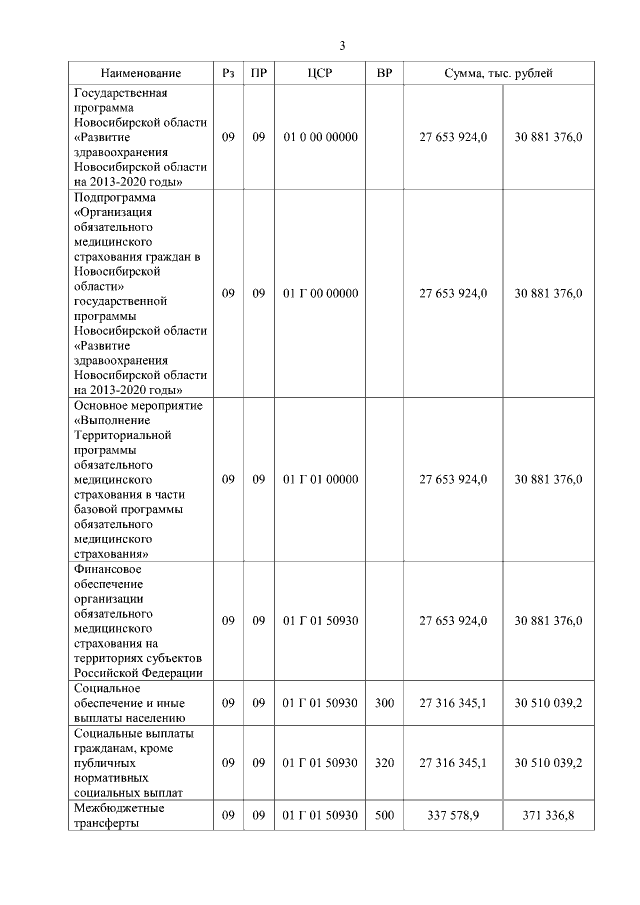 3

| Наименование | Рз | ПР | ЦСР | ВР | Сумма, тыс. рублей | |
|---|---|---|---|---|---|---|
| Государственная программа Новосибирской области «Развитие здравоохранения Новосибирской области на 2013-2020 годы» | 09 | 09 | 01 0 00 00000 | | 27 653 924,0 | 30 881 376,0 |
| Подпрограмма «Организация обязательного медицинского страхования граждан в Новосибирской области» государственной программы Новосибирской области «Развитие здравоохранения Новосибирской области на 2013-2020 годы» | 09 | 09 | 01 Г 00 00000 | | 27 653 924,0 | 30 881 376,0 |
| Основное мероприятие «Выполнение Территориальной программы обязательного медицинского страхования в части базовой программы обязательного медицинского страхования» | 09 | 09 | 01 Г 01 00000 | | 27 653 924,0 | 30 881 376,0 |
| Финансовое обеспечение организации обязательного медицинского страхования на территориях субъектов Российской Федерации | 09 | 09 | 01 Г 01 50930 | | 27 653 924,0 | 30 881 376,0 |
| Социальное обеспечение и иные выплаты населению | 09 | 09 | 01 Г 01 50930 | 300 | 27 316 345,1 | 30 510 039,2 |
| Социальные выплаты гражданам, кроме публичных нормативных социальных выплат | 09 | 09 | 01 Г 01 50930 | 320 | 27 316 345,1 | 30 510 039,2 |
| Межбюджетные трансферты | 09 | 09 | 01 Г 01 50930 | 500 | 337 578,9 | 371 336,8 |